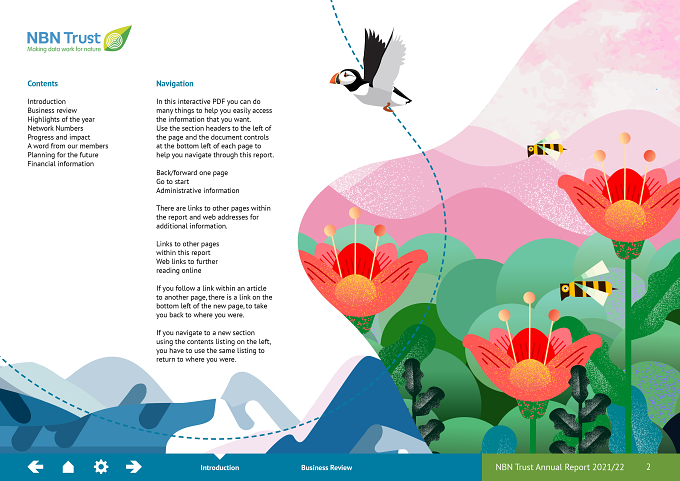 NBN Trust
Making data work for nature

Contents

Introduction
Business review
Highlights of the year
Network Numbers
Progress and impact
A word from our members
Planning for the future
Financial information

Navigation

In this interactive PDF you can do many things to help you easily access the information that you want. Use the section headers to the left of the page and the document controls at the bottom left of each page to help you navigate through this report.

Back/forward one page
Go to start
Administrative information

There are links to other pages within the report and web addresses for additional information.

Links to other pages within this report
Web links to further reading online

If you follow a link within an article to another page, there is a link on the bottom left of the new page, to take you back to where you were.

If you navigate to a new section using the contents listing on the left, you have to use the same listing to return to where you were.

Introduction
Business Review
NBN Trust Annual Report 2021/22
2